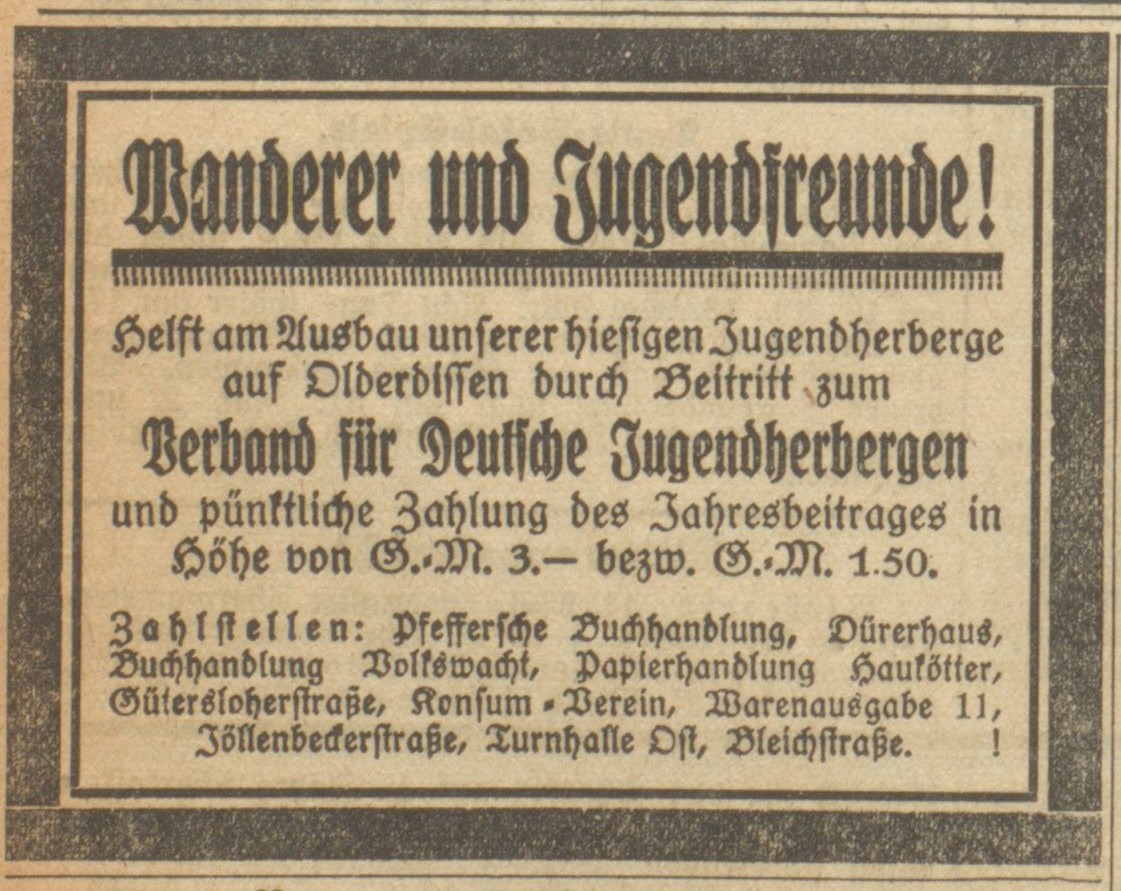 Wanderer und Jugendfreunde!

Helft am Ausbau unserer hiesigen Jugendherberge auf Olderdissen durch Beitritt zum

Verband für Deutsche Jugendherbergen

und pünktliche Zahlung des Jahresbeitrages in Höhe von G.-M. 3.— bezw. G.-M. 1.50.

Zahlstellen: Pfeffersche Buchhandlung, Dürerhaus, Buchhandlung Volkswacht, Papierhandlung Haukötter, Gütersloherstraße, Konsum-Verein, Warenausgabe 11, Jöllenbeckerstraße, Turnhalle Ost, Bleichstraße. !